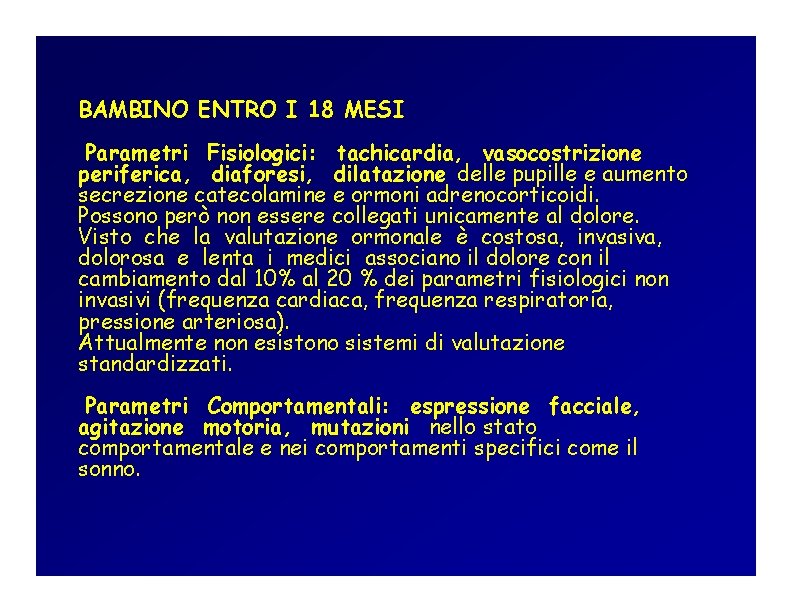 BAMBINO ENTRO I 18 MESI

Parametri Fisiologici: tachicardia, vasocostrizione periferica, diaforesi, dilatazione delle pupille e aumento secrezione catecolamine e ormoni adrenocorticoidi.
Possono però non essere collegati unicamente al dolore.
Visto che la valutazione ormonale è costosa, invasiva, dolorosa e lenta i medici associano il dolore con il cambiamento dal 10% al 20 % dei parametri fisiologici non invasivi (frequenza cardiaca, frequenza respiratoria, pressione arteriosa).
Attualmente non esistono sistemi di valutazione standardizzati.

Parametri Comportamentali: espressione facciale, agitazione motoria, mutazioni nello stato comportamentale e nei comportamenti specifici come il sonno.